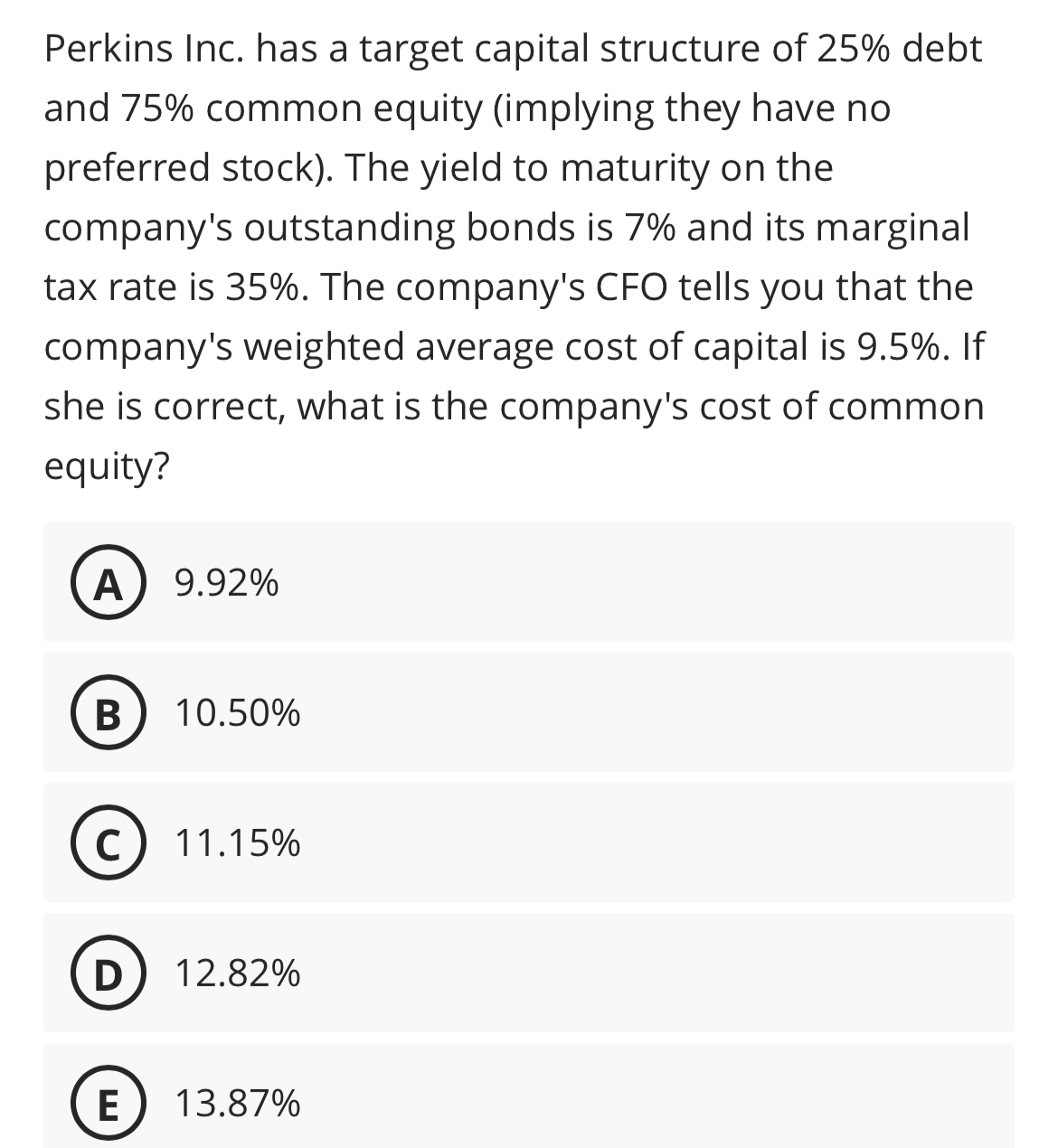 Perkins Inc. has a target capital structure of 25% debt and 75% common equity (implying they have no preferred stock). The yield to maturity on the company's outstanding bonds is 7% and its marginal tax rate is 35%. The company's CFO tells you that the company's weighted average cost of capital is 9.5%. If she is correct, what is the company's cost of common equity?

A 9.92%

B 10.50%

C 11.15%

D 12.82%

E 13.87%